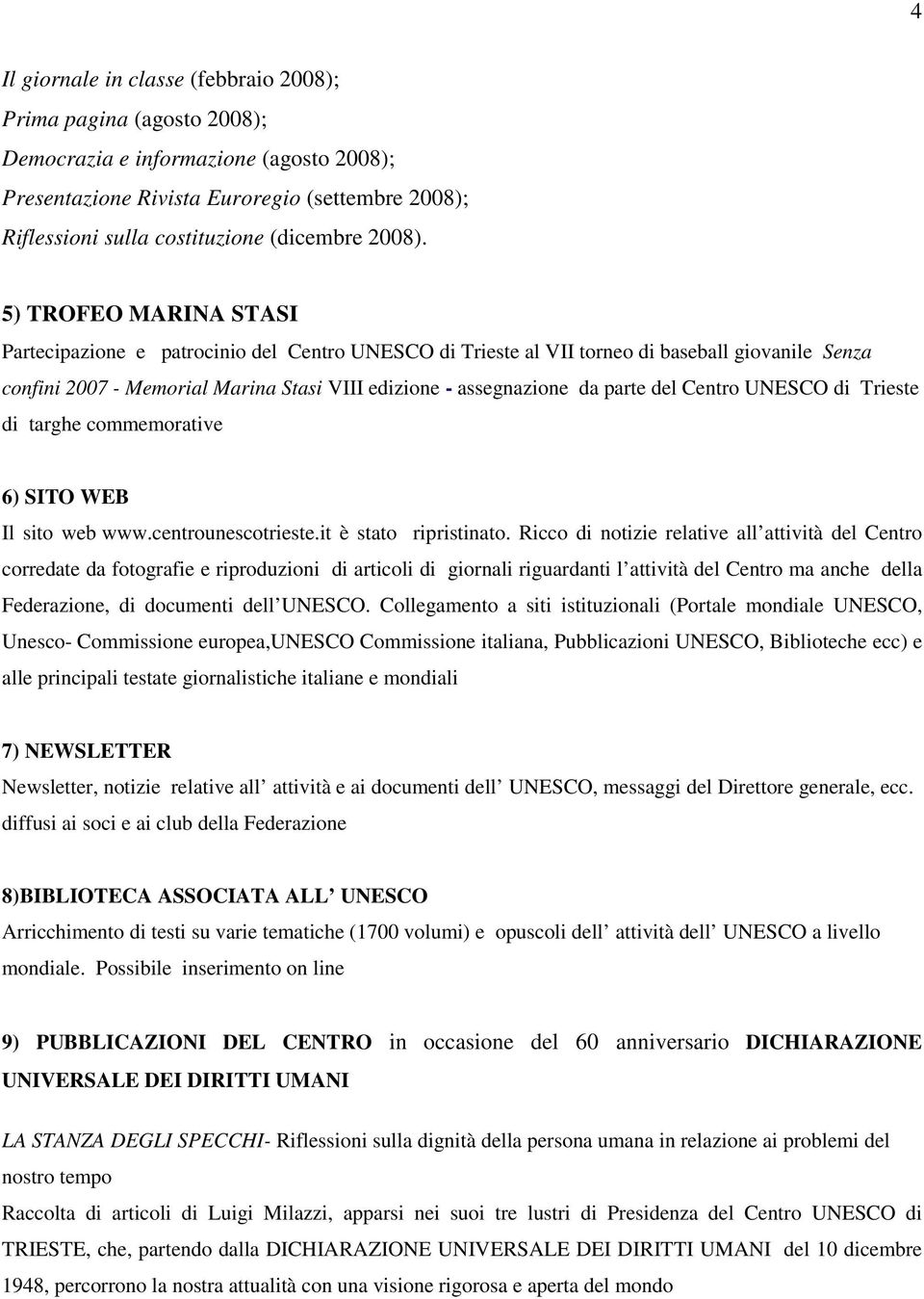 4

Il giornale in classe (febbraio 2008);
Prima pagina (agosto 2008);
Democrazia e informazione (agosto 2008);
Presentazione Rivista Euroregio (settembre 2008);
Riflessioni sulla costituzione (dicembre 2008).

5) TROFEO MARINA STASI

Partecipazione e patrocinio del Centro UNESCO di Trieste al VII torneo di baseball giovanile Senza confini 2007 - Memorial Marina Stasi VIII edizione - assegnazione da parte del Centro UNESCO di Trieste di targhe commemorative

6) SITO WEB

Il sito web www.centrounescotrieste.it è stato ripristinato. Ricco di notizie relative all attività del Centro corredate da fotografie e riproduzioni di articoli di giornali riguardanti l attività del Centro ma anche della Federazione, di documenti dell UNESCO. Collegamento a siti istituzionali (Portale mondiale UNESCO, Unesco- Commissione europea,UNESCO Commissione italiana, Pubblicazioni UNESCO, Biblioteche ecc) e alle principali testate giornalistiche italiane e mondiali

7) NEWSLETTER

Newsletter, notizie relative all attività e ai documenti dell UNESCO, messaggi del Direttore generale, ecc. diffusi ai soci e ai club della Federazione

8)BIBLIOTECA ASSOCIATA ALL UNESCO

Arricchimento di testi su varie tematiche (1700 volumi) e opuscoli dell attività dell UNESCO a livello mondiale. Possibile inserimento on line

9) PUBBLICAZIONI DEL CENTRO in occasione del 60 anniversario DICHIARAZIONE UNIVERSALE DEI DIRITTI UMANI

LA STANZA DEGLI SPECCHI- Riflessioni sulla dignità della persona umana in relazione ai problemi del nostro tempo

Raccolta di articoli di Luigi Milazzi, apparsi nei suoi tre lustri di Presidenza del Centro UNESCO di TRIESTE, che, partendo dalla DICHIARAZIONE UNIVERSALE DEI DIRITTI UMANI del 10 dicembre 1948, percorrono la nostra attualità con una visione rigorosa e aperta del mondo